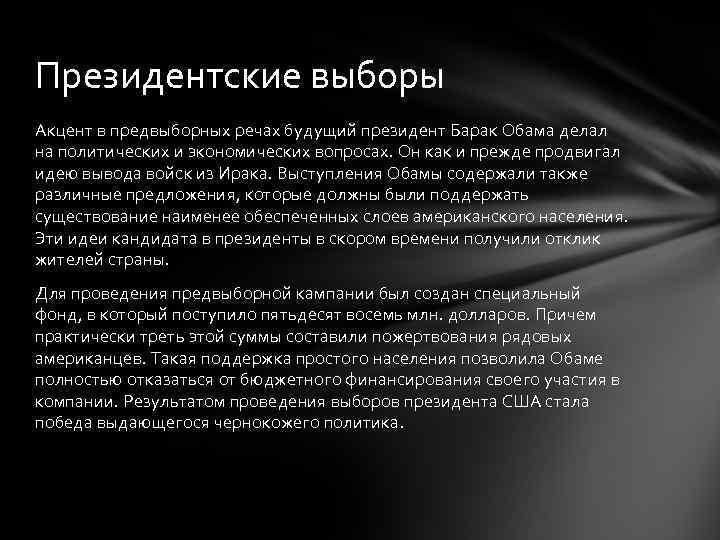 Президентские выборы

Акцент в предвыборных речах будущий президент Барак Обама делал на политических и экономических вопросах. Он как и прежде продвигал идею вывода войск из Ирака. Выступления Обамы содержали также различные предложения, которые должны были поддержать существование наименее обеспеченных слоев американского населения. Эти идеи кандидата в президенты в скором времени получили отклик жителей страны.

Для проведения предвыборной кампании был создан специальный фонд, в который поступило пятьдесят восемь млн. долларов. Причем практически треть этой суммы составили пожертвования рядовых американцев. Такая поддержка простого населения позволила Обаме полностью отказаться от бюджетного финансирования своего участия в компании. Результатом проведения выборов президента США стала победа выдающегося чернокожего политика.